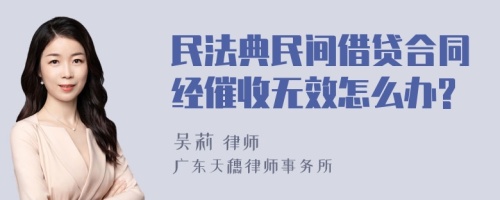 民法典民间借贷合同经催收无效怎么办?

吴莉 律师
广东天穗律师事务所